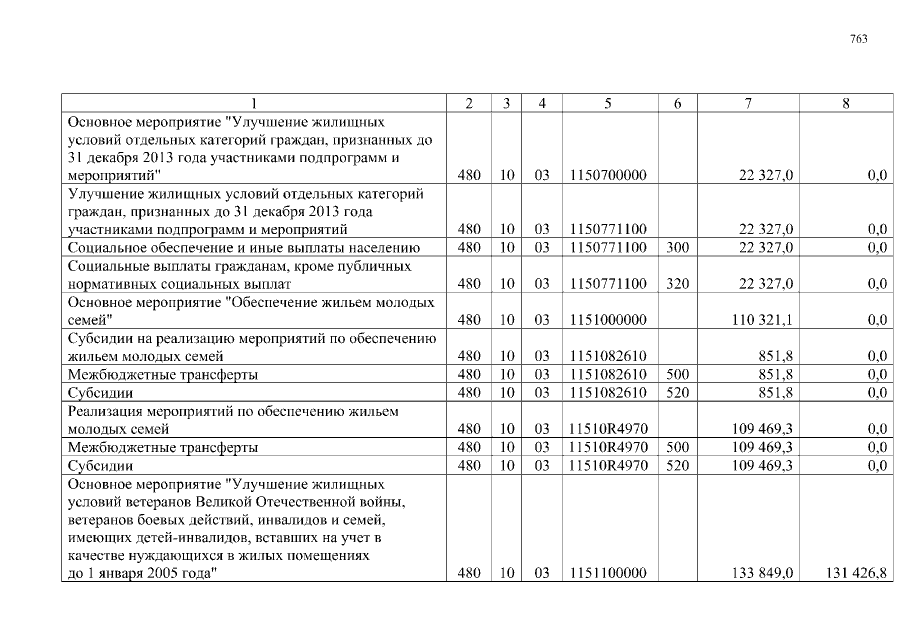 763

| 1 | 2 | 3 | 4 | 5 | 6 | 7 | 8 |
|---|---|---|---|---|---|---|---|
| Основное мероприятие "Улучшение жилищных условий отдельных категорий граждан, признанных до 31 декабря 2013 года участниками подпрограмм и мероприятий" | 480 | 10 | 03 | 1150700000 | | 22 327,0 | 0,0 |
| Улучшение жилищных условий отдельных категорий граждан, признанных до 31 декабря 2013 года участниками подпрограмм и мероприятий | 480 | 10 | 03 | 1150771100 | | 22 327,0 | 0,0 |
| Социальное обеспечение и иные выплаты населению | 480 | 10 | 03 | 1150771100 | 300 | 22 327,0 | 0,0 |
| Социальные выплаты гражданам, кроме публичных нормативных социальных выплат | 480 | 10 | 03 | 1150771100 | 320 | 22 327,0 | 0,0 |
| Основное мероприятие "Обеспечение жильем молодых семей" | 480 | 10 | 03 | 1151000000 | | 110 321,1 | 0,0 |
| Субсидии на реализацию мероприятий по обеспечению жильем молодых семей | 480 | 10 | 03 | 1151082610 | | 851,8 | 0,0 |
| Межбюджетные трансферты | 480 | 10 | 03 | 1151082610 | 500 | 851,8 | 0,0 |
| Субсидии | 480 | 10 | 03 | 1151082610 | 520 | 851,8 | 0,0 |
| Реализация мероприятий по обеспечению жильем молодых семей | 480 | 10 | 03 | 11510R4970 | | 109 469,3 | 0,0 |
| Межбюджетные трансферты | 480 | 10 | 03 | 11510R4970 | 500 | 109 469,3 | 0,0 |
| Субсидии | 480 | 10 | 03 | 11510R4970 | 520 | 109 469,3 | 0,0 |
| Основное мероприятие "Улучшение жилищных условий ветеранов Великой Отечественной войны, ветеранов боевых действий, инвалидов и семей, имеющих детей-инвалидов, вставших на учет в качестве нуждающихся в жилых помещениях до 1 января 2005 года" | 480 | 10 | 03 | 1151100000 | | 133 849,0 | 131 426,8 |